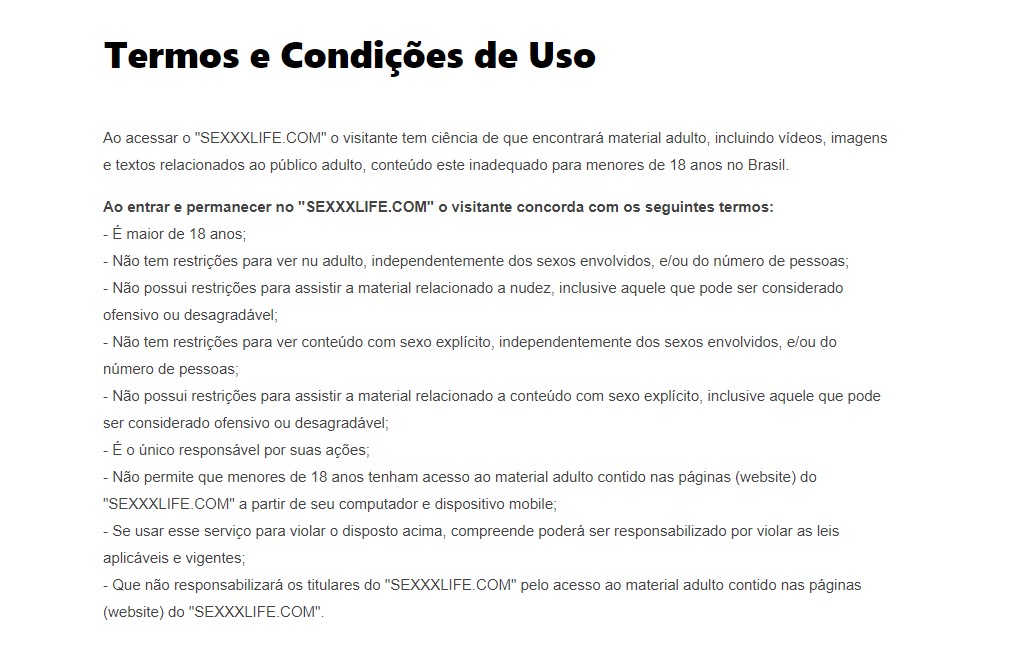 Termos e Condições de Uso

Ao acessar o "SEXXXLIFE.COM" o visitante tem ciência de que encontrará material adulto, incluindo vídeos, imagens e textos relacionados ao público adulto, conteúdo este inadequado para menores de 18 anos no Brasil.

Ao entrar e permanecer no "SEXXXLIFE.COM" o visitante concorda com os seguintes termos:
- É maior de 18 anos;
- Não tem restrições para ver nu adulto, independentemente dos sexos envolvidos, e/ou do número de pessoas;
- Não possui restrições para assistir a material relacionado a nudez, inclusive aquele que pode ser considerado ofensivo ou desagradável;
- Não tem restrições para ver conteúdo com sexo explícito, independentemente dos sexos envolvidos, e/ou do número de pessoas;
- Não possui restrições para assistir a material relacionado a conteúdo com sexo explícito, inclusive aquele que pode ser considerado ofensivo ou desagradável;
- É o único responsável por suas ações;
- Não permite que menores de 18 anos tenham acesso ao material adulto contido nas páginas (website) do "SEXXXLIFE.COM" a partir de seu computador e dispositivo mobile;
- Se usar esse serviço para violar o disposto acima, compreende poderá ser responsabilizado por violar as leis aplicáveis e vigentes;
- Que não responsabilizará os titulares do "SEXXXLIFE.COM" pelo acesso ao material adulto contido nas páginas (website) do "SEXXXLIFE.COM".